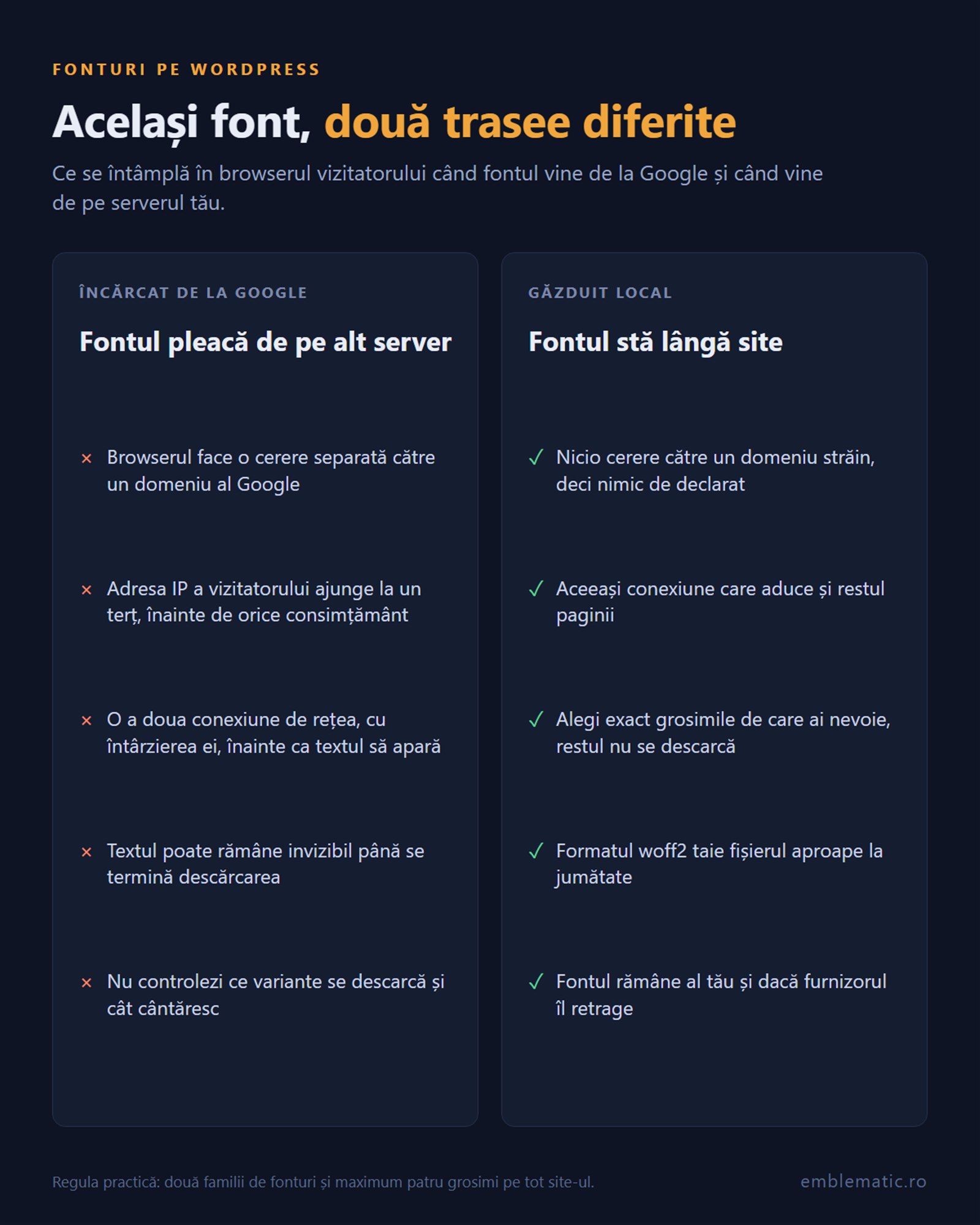 FONTURI PE WORDPRESS

Același font, două trasee diferite

Ce se întâmplă în browserul vizitatorului când fontul vine de la Google și când vine de pe serverul tău.

ÎNCĂRCAT DE LA GOOGLE

Fontul pleacă de pe alt server

× Browserul face o cerere separată către un domeniu al Google

× Adresa IP a vizitatorului ajunge la un terț, înainte de orice consimțământ

× O a doua conexiune de rețea, cu întârzierea ei, înainte ca textul să apară

× Textul poate rămâne invizibil până se termină descărcarea

× Nu controlezi ce variante se descarcă și cât cântăresc

GĂZDUIT LOCAL

Fontul stă lângă site

✓ Nicio cerere către un domeniu străin, deci nimic de declarat

✓ Aceeași conexiune care aduce și restul paginii

✓ Alegi exact grosimile de care ai nevoie, restul nu se descarcă

✓ Formatul woff2 taie fișierul aproape la jumătate

✓ Fontul rămâne al tău și dacă furnizorul îl retrage

Regula practică: două familii de fonturi și maximum patru grosimi pe tot site-ul.

emblematic.ro